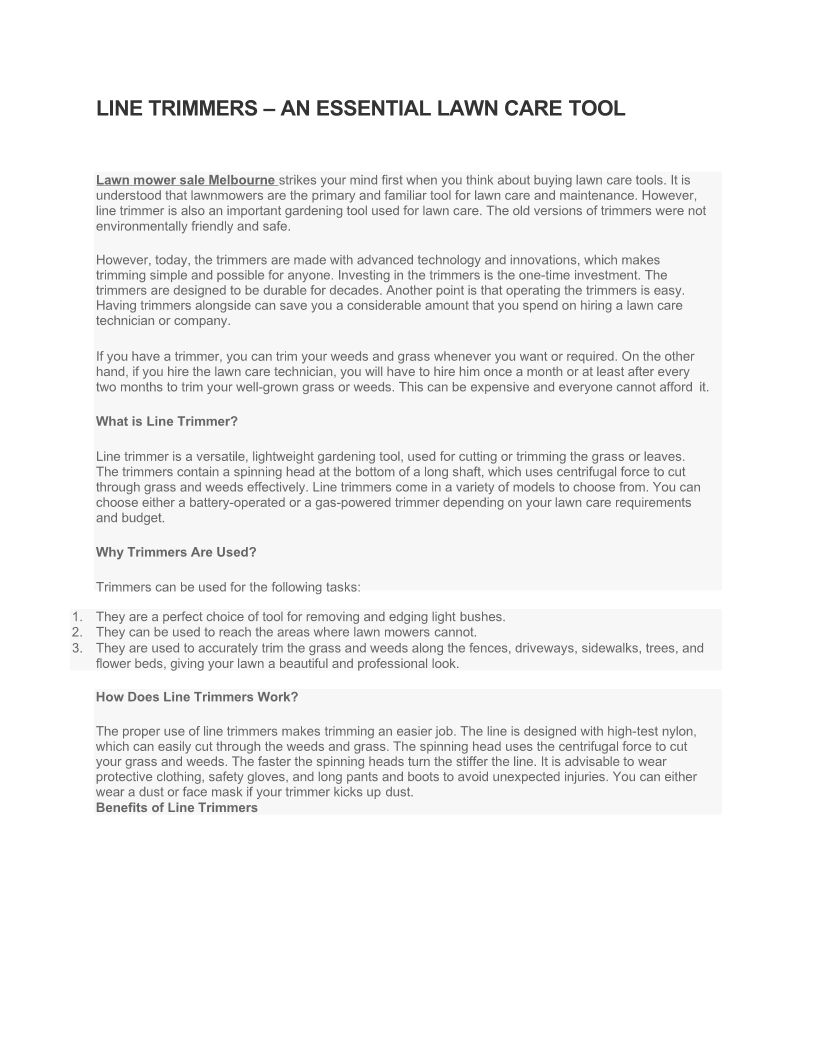 LINE TRIMMERS – AN ESSENTIAL LAWN CARE TOOL

Lawn mower sale Melbourne strikes your mind first when you think about buying lawn care tools. It is understood that lawnmowers are the primary and familiar tool for lawn care and maintenance. However, line trimmer is also an important gardening tool used for lawn care. The old versions of trimmers were not environmentally friendly and safe.

However, today, the trimmers are made with advanced technology and innovations, which makes trimming simple and possible for anyone. Investing in the trimmers is the one-time investment. The trimmers are designed to be durable for decades. Another point is that operating the trimmers is easy. Having trimmers alongside can save you a considerable amount that you spend on hiring a lawn care technician or company.

If you have a trimmer, you can trim your weeds and grass whenever you want or required. On the other hand, if you hire the lawn care technician, you will have to hire him once a month or at least after every two months to trim your well-grown grass or weeds. This can be expensive and everyone cannot afford it.

What is Line Trimmer?

Line trimmer is a versatile, lightweight gardening tool, used for cutting or trimming the grass or leaves. The trimmers contain a spinning head at the bottom of a long shaft, which uses centrifugal force to cut through grass and weeds effectively. Line trimmers come in a variety of models to choose from. You can choose either a battery-operated or a gas-powered trimmer depending on your lawn care requirements and budget.

Why Trimmers Are Used?

Trimmers can be used for the following tasks:

1. They are a perfect choice of tool for removing and edging light bushes.
2. They can be used to reach the areas where lawn mowers cannot.
3. They are used to accurately trim the grass and weeds along the fences, driveways, sidewalks, trees, and flower beds, giving your lawn a beautiful and professional look.

How Does Line Trimmers Work?

The proper use of line trimmers makes trimming an easier job. The line is designed with high-test nylon, which can easily cut through the weeds and grass. The spinning head uses the centrifugal force to cut your grass and weeds. The faster the spinning heads turn the stiffer the line. It is advisable to wear protective clothing, safety gloves, and long pants and boots to avoid unexpected injuries. You can either wear a dust or face mask if your trimmer kicks up dust.
Benefits of Line Trimmers